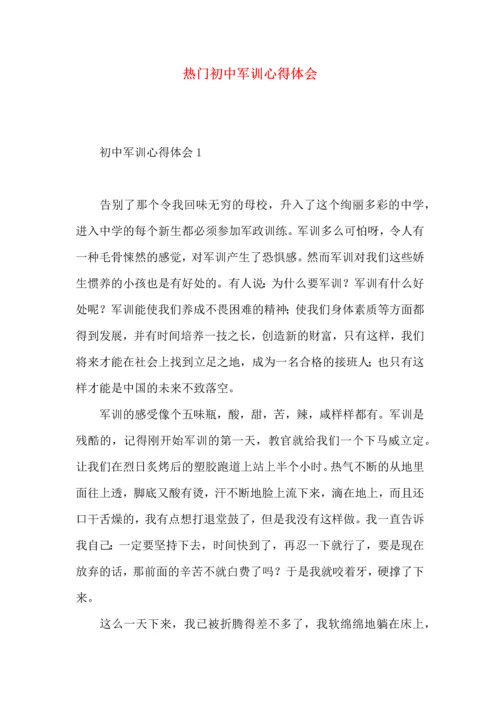 热门初中军训心得体会

初中军训心得体会 1

告别了那个令我回味无穷的母校，升入了这个绚丽多彩的中学，进入中学的每个新生都必须参加军政训练。军训多么可怕呀，令人有一种毛骨悚然的感觉，对军训产生了恐惧感。然而军训对我们这些娇生惯养的小孩也是有好处的。有人说：为什么要军训？军训有什么好处呢？军训能使我们养成不畏困难的精神；使我们身体素质等方面都得到发展，并有时间培养一技之长，创造新的财富，只有这样，我们将来才能在社会上找到立足之地，成为一名合格的接班人；也只有这样才能是中国的未来不致落空。

军训的感受像个五味瓶，酸，甜，苦，辣，咸样样都有。军训是残酷的，记得刚开始军训的第一天，教官就给我们一个下马威立定。让我们在烈日炙烤后的塑胶跑道上站上半个小时。热气不断的从地里面往上透，脚底又酸有烫，汗不断地脸上流下来，滴在地上，而且还口干舌燥的，我有点想打退堂鼓了，但是我没有这样做。我一直告诉我自己：一定要坚持下去，时间快到了，再忍一下就行了，要是现在放弃的话，那前面的辛苦不就白费了吗？于是我就咬着牙，硬撑了下来。

这么一天下来，我已被折腾得差不多了，我软绵绵地躺在床上，